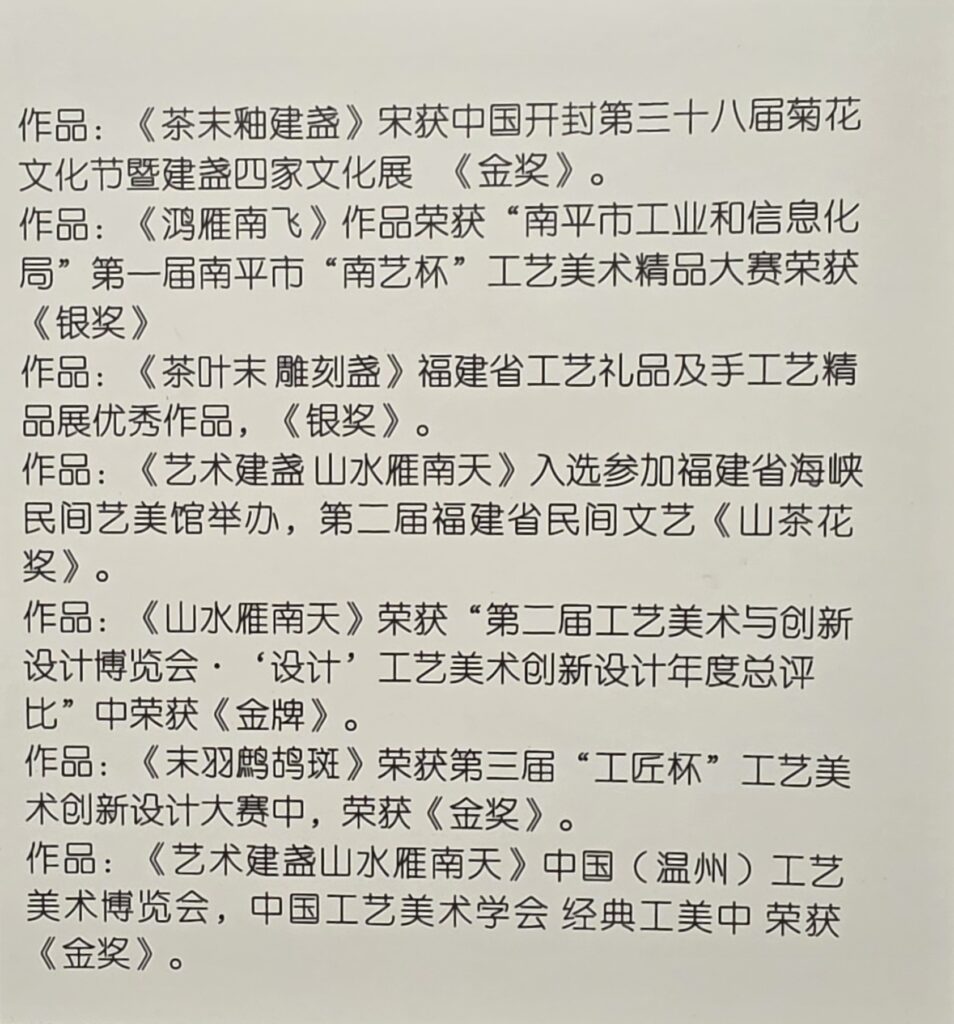 作品：《茶末釉建盏》宋获中国开封第三十八届菊花文化节暨建盏四家文化展 《金奖》。
作品：《鸿雁南飞》作品荣获“南平市工业和信息化局”第一届南平市“南艺杯”工艺美术精品大赛荣获《银奖》
作品：《茶叶末 雕刻盏》福建省工艺礼品及手工艺精品展优秀作品，《银奖》。
作品：《艺术建盏 山水雁南天》入选参加福建省海峡民间艺美馆举办，第二届福建省民间文艺《山茶花奖》。
作品：《山水雁南天》荣获“第二届工艺美术与创新设计博览会·‘设计’工艺美术创新设计年度总评比”中荣获《金牌》。
作品：《末羽鹧鸪斑》荣获第三届“工匠杯”工艺美术创新设计大赛中，荣获《金奖》。
作品：《艺术建盏山水雁南天》中国（温州）工艺美术博览会，中国工艺美术学会 经典工美中 荣获《金奖》。